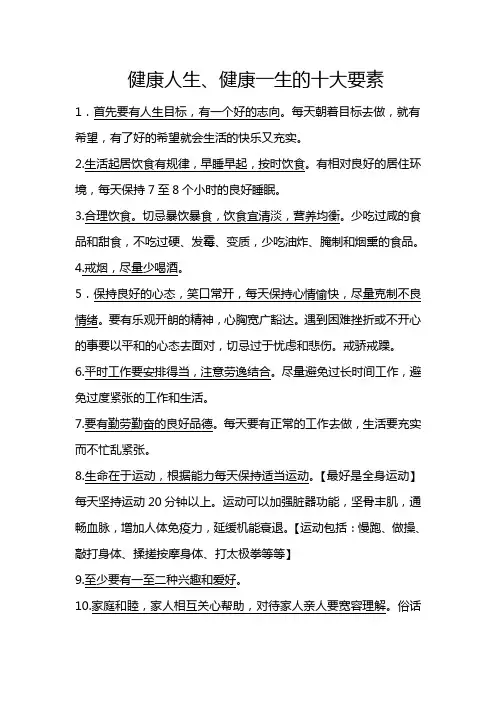 健康人生、健康一生的十大要素

1．首先要有人生目标，有一个好的志向。每天朝着目标去做，就有希望，有了好的希望就会生活的快乐又充实。

2.生活起居饮食有规律，早睡早起，按时饮食。有相对良好的居住环境，每天保持 7 至 8 个小时的良好睡眠。

3.合理饮食。切忌暴饮暴食，饮食宜清淡，营养均衡。少吃过咸的食品和甜食，不吃过硬、发霉、变质，少吃油炸、腌制和烟熏的食品。

4.戒烟，尽量少喝酒。

5．保持良好的心态，笑口常开，每天保持心情愉快，尽量克制不良情绪。要有乐观开朗的精神，心胸宽广豁达。遇到困难挫折或不开心的事要以平和的心态去面对，切忌过于忧虑和悲伤。戒骄戒躁。

6.平时工作要安排得当，注意劳逸结合。尽量避免过长时间工作，避免过度紧张的工作和生活。

7.要有勤劳勤奋的良好品德。每天要有正常的工作去做，生活要充实而不忙乱紧张。

8.生命在于运动，根据能力每天保持适当运动。【最好是全身运动】每天坚持运动 20 分钟以上。运动可以加强脏器功能，坚骨丰肌，通畅血脉，增加人体免疫力，延缓机能衰退。【运动包括：慢跑、做操、敲打身体、揉搓按摩身体、打太极拳等等】

9.至少要有一至二种兴趣和爱好。

10.家庭和睦，家人相互关心帮助，对待家人亲人要宽容理解。俗话